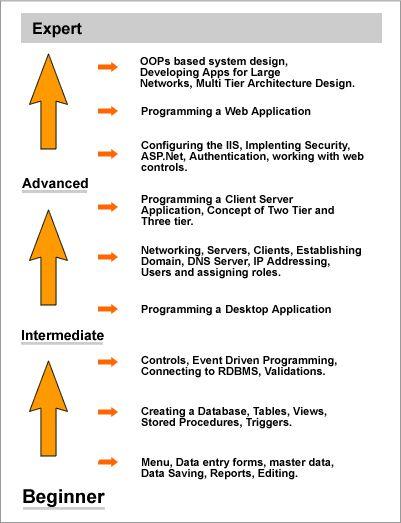 Expert

OOPs based system design, Developing Apps for Large Networks, Multi Tier Architecture Design.

Programming a Web Application

Configuring the IIS, Implenting Security, ASP.Net, Authentication, working with web controls.

Advanced

Programming a Client Server Application, Concept of Two Tier and Three tier.

Networking, Servers, Clients, Establishing Domain, DNS Server, IP Addressing, Users and assigning roles.

Programming a Desktop Application

Intermediate

Controls, Event Driven Programming, Connecting to RDBMS, Validations.

Creating a Database, Tables, Views, Stored Procedures, Triggers.

Menu, Data entry forms, master data, Data Saving, Reports, Editing.

Beginner